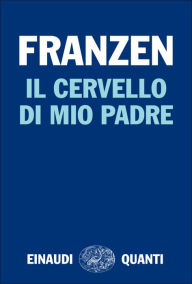 FRANZEN
IL CERVELLO DI MIO PADRE

EINAUDI QUANTI